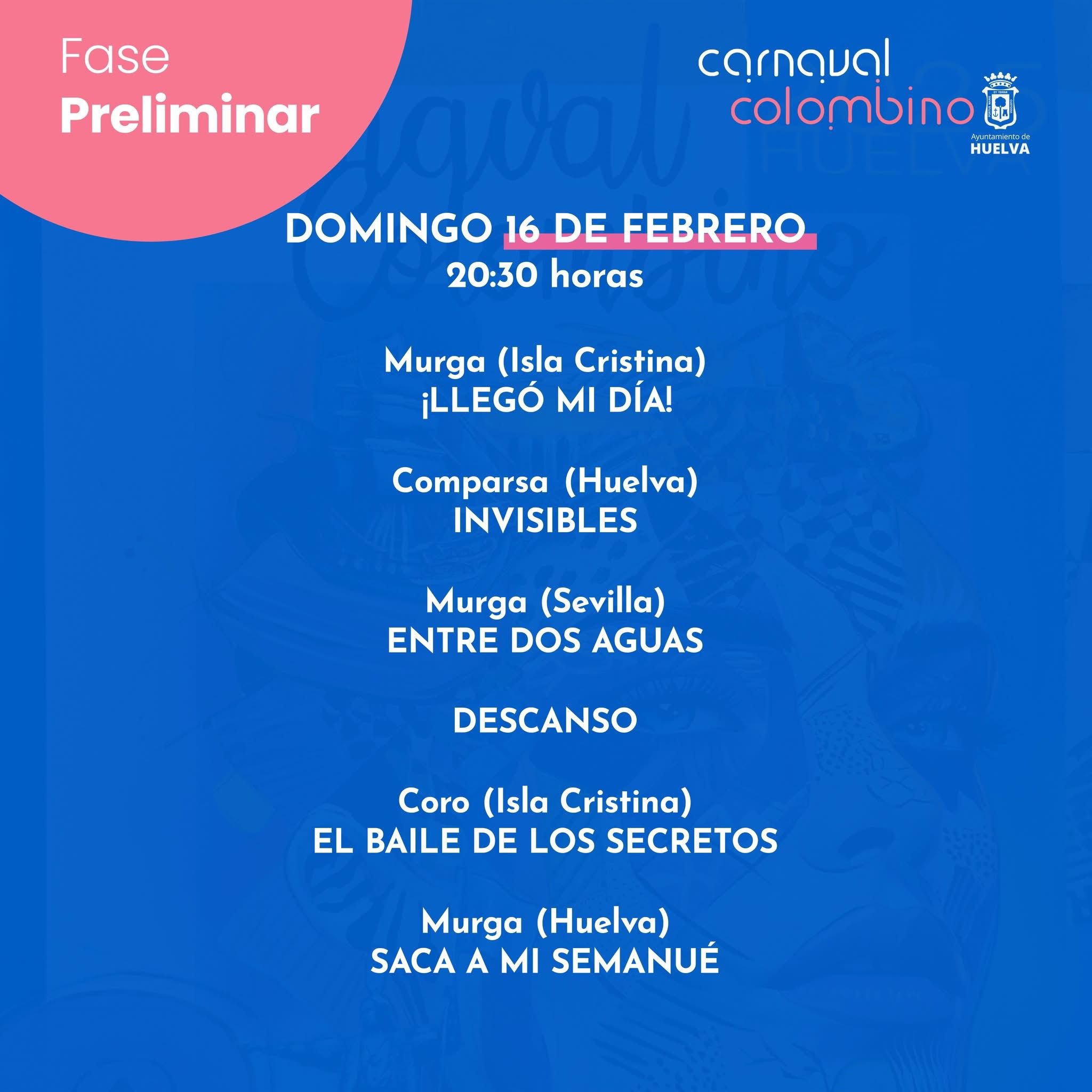 Fase
Preliminar

carnaval
colombino

Ayuntamiento de
HUELVA

DOMINGO 16 DE FEBRERO
20:30 horas

Murga (Isla Cristina)
¡LLEGÓ MI DÍA!

Comparsa (Huelva)
INVISIBLES

Murga (Sevilla)
ENTRE DOS AGUAS

DESCANSO

Coro (Isla Cristina)
EL BAILE DE LOS SECRETOS

Murga (Huelva)
SACA A MI SEMANUÉ